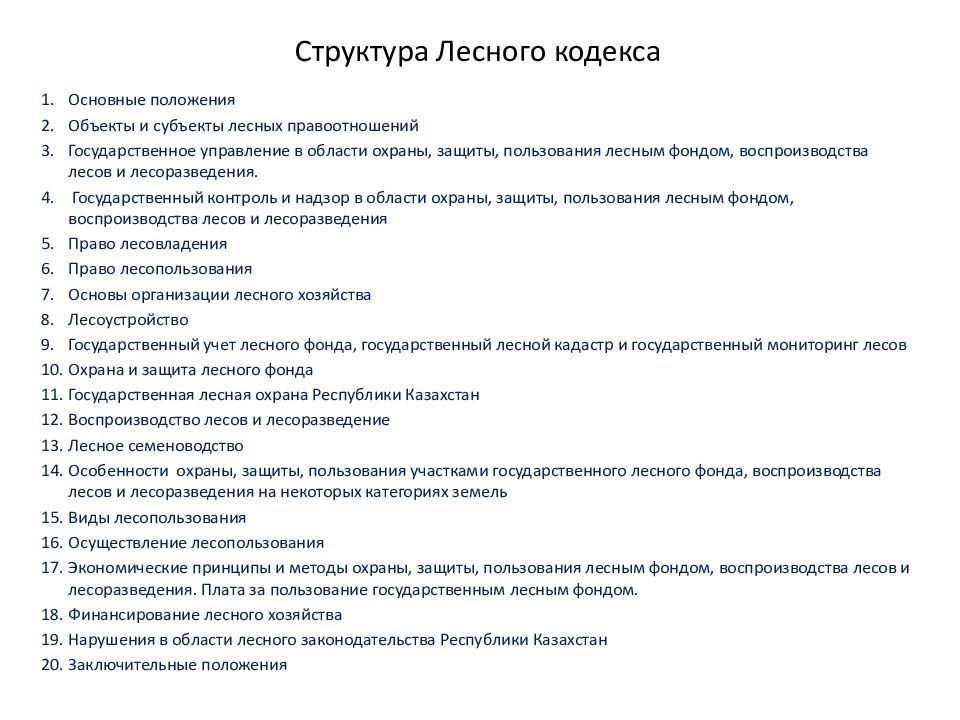 Структура Лесного кодекса

1. Основные положения
2. Объекты и субъекты лесных правоотношений
3. Государственное управление в области охраны, защиты, пользования лесным фондом, воспроизводства лесов и лесоразведения.
4. Государственный контроль и надзор в области охраны, защиты, пользования лесным фондом, воспроизводства лесов и лесоразведения
5. Право лесовладения
6. Право лесопользования
7. Основы организации лесного хозяйства
8. Лесоустройство
9. Государственный учет лесного фонда, государственный лесной кадастр и государственный мониторинг лесов
10. Охрана и защита лесного фонда
11. Государственная лесная охрана Республики Казахстан
12. Воспроизводство лесов и лесоразведение
13. Лесное семеноводство
14. Особенности охраны, защиты, пользования участками государственного лесного фонда, воспроизводства лесов и лесоразведения на некоторых категориях земель
15. Виды лесопользования
16. Осуществление лесопользования
17. Экономические принципы и методы охраны, защиты, пользования лесным фондом, воспроизводства лесов и лесоразведения. Плата за пользование государственным лесным фондом.
18. Финансирование лесного хозяйства
19. Нарушения в области лесного законодательства Республики Казахстан
20. Заключительные положения